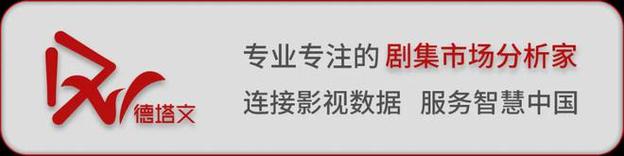 德塔文

专业专注的 剧集市场分析家

连接影视数据 服务智慧中国